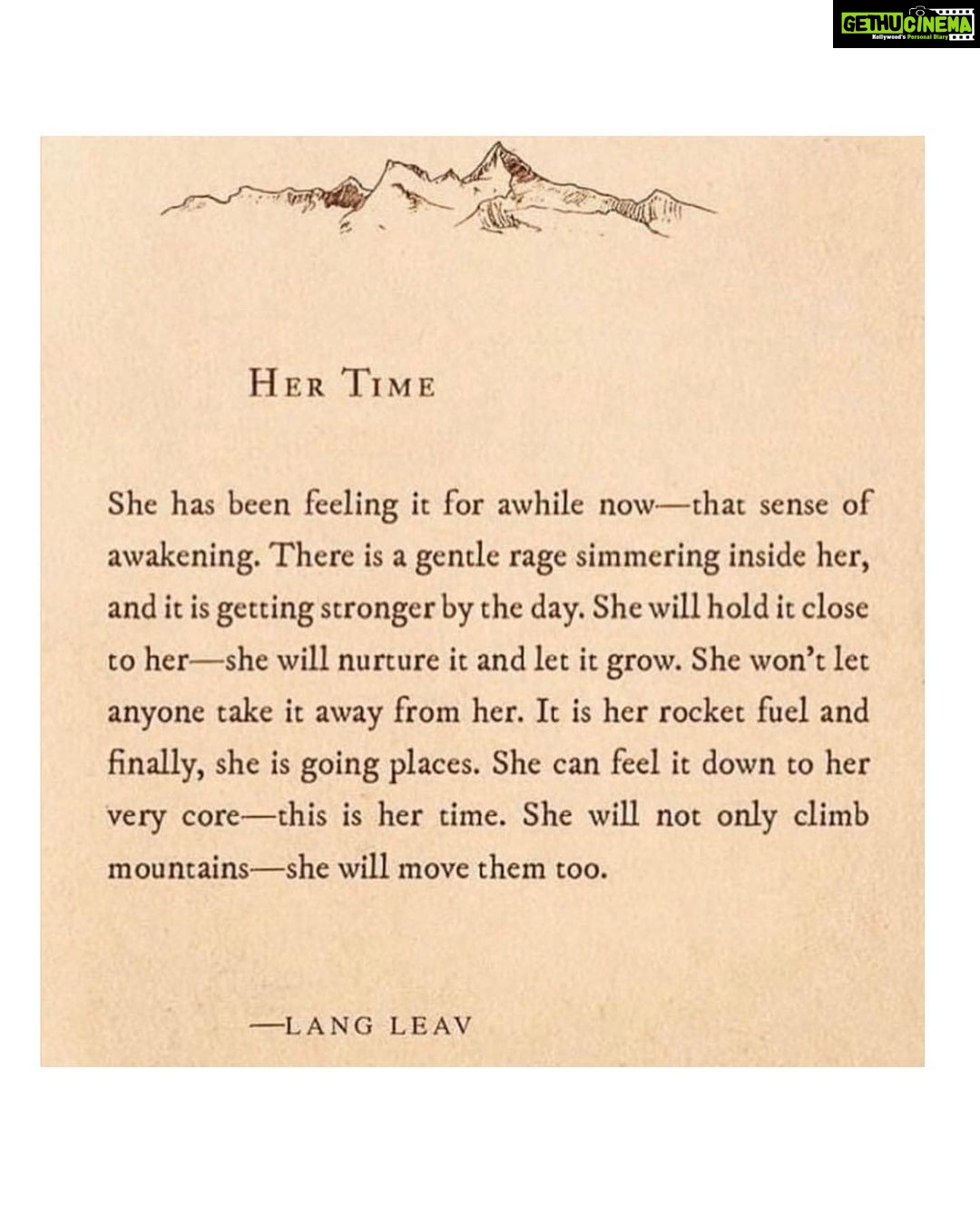 GETHUCINEMA
Kollywood's Personal Diary

HER TIME

She has been feeling it for awhile now—that sense of awakening. There is a gentle rage simmering inside her, and it is getting stronger by the day. She will hold it close to her—she will nurture it and let it grow. She won't let anyone take it away from her. It is her rocket fuel and finally, she is going places. She can feel it down to her very core—this is her time. She will not only climb mountains—she will move them too.

—LANG LEAV